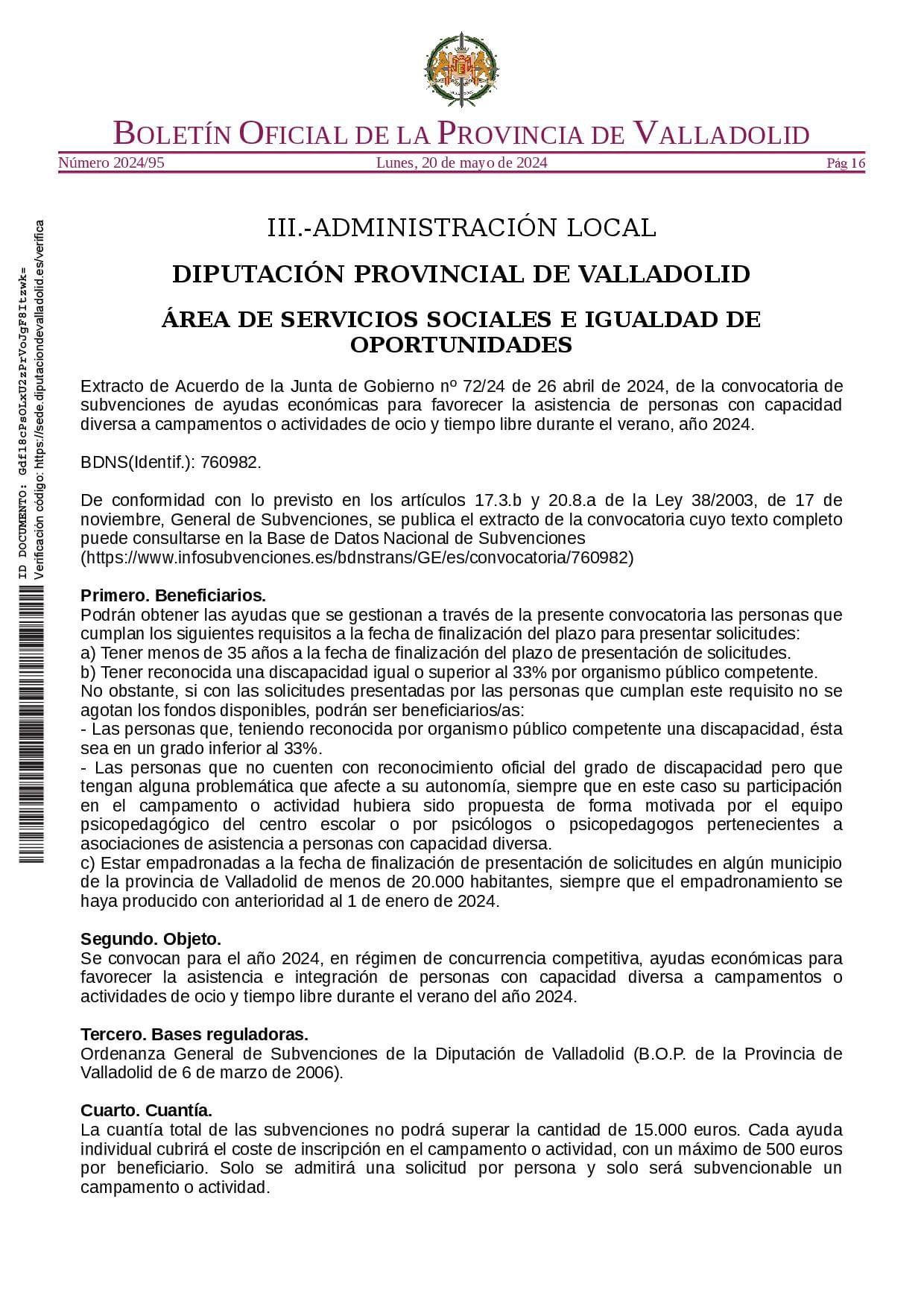 BOLETÍN OFICIAL DE LA PROVINCIA DE VALLADOLID

Número 2024/95 Lunes, 20 de mayo de 2024 Pág 16

ID DOCUMENTO: Gdf18cPsOLxU2zPrVoJgF8Itzwk=
Verificación código: https://sede.diputaciondevalladolid.es/verifica

III.-ADMINISTRACIÓN LOCAL

DIPUTACIÓN PROVINCIAL DE VALLADOLID

ÁREA DE SERVICIOS SOCIALES E IGUALDAD DE OPORTUNIDADES

Extracto de Acuerdo de la Junta de Gobierno nº 72/24 de 26 abril de 2024, de la convocatoria de subvenciones de ayudas económicas para favorecer la asistencia de personas con capacidad diversa a campamentos o actividades de ocio y tiempo libre durante el verano, año 2024.

BDNS(Identif.): 760982.

De conformidad con lo previsto en los artículos 17.3.b y 20.8.a de la Ley 38/2003, de 17 de noviembre, General de Subvenciones, se publica el extracto de la convocatoria cuyo texto completo puede consultarse en la Base de Datos Nacional de Subvenciones (https://www.infosubvenciones.es/bdnstrans/GE/es/convocatoria/760982)

Primero. Beneficiarios.
Podrán obtener las ayudas que se gestionan a través de la presente convocatoria las personas que cumplan los siguientes requisitos a la fecha de finalización del plazo para presentar solicitudes:
a) Tener menos de 35 años a la fecha de finalización del plazo de presentación de solicitudes.
b) Tener reconocida una discapacidad igual o superior al 33% por organismo público competente.
No obstante, si con las solicitudes presentadas por las personas que cumplan este requisito no se agotan los fondos disponibles, podrán ser beneficiarios/as:
- Las personas que, teniendo reconocida por organismo público competente una discapacidad, ésta sea en un grado inferior al 33%.
- Las personas que no cuenten con reconocimiento oficial del grado de discapacidad pero que tengan alguna problemática que afecte a su autonomía, siempre que en este caso su participación en el campamento o actividad hubiera sido propuesta de forma motivada por el equipo psicopedagógico del centro escolar o por psicólogos o psicopedagogos pertenecientes a asociaciones de asistencia a personas con capacidad diversa.
c) Estar empadronadas a la fecha de finalización de presentación de solicitudes en algún municipio de la provincia de Valladolid de menos de 20.000 habitantes, siempre que el empadronamiento se haya producido con anterioridad al 1 de enero de 2024.

Segundo. Objeto.
Se convocan para el año 2024, en régimen de concurrencia competitiva, ayudas económicas para favorecer la asistencia e integración de personas con capacidad diversa a campamentos o actividades de ocio y tiempo libre durante el verano del año 2024.

Tercero. Bases reguladoras.
Ordenanza General de Subvenciones de la Diputación de Valladolid (B.O.P. de la Provincia de Valladolid de 6 de marzo de 2006).

Cuarto. Cuantía.
La cuantía total de las subvenciones no podrá superar la cantidad de 15.000 euros. Cada ayuda individual cubrirá el coste de inscripción en el campamento o actividad, con un máximo de 500 euros por beneficiario. Solo se admitirá una solicitud por persona y solo será subvencionable un campamento o actividad.